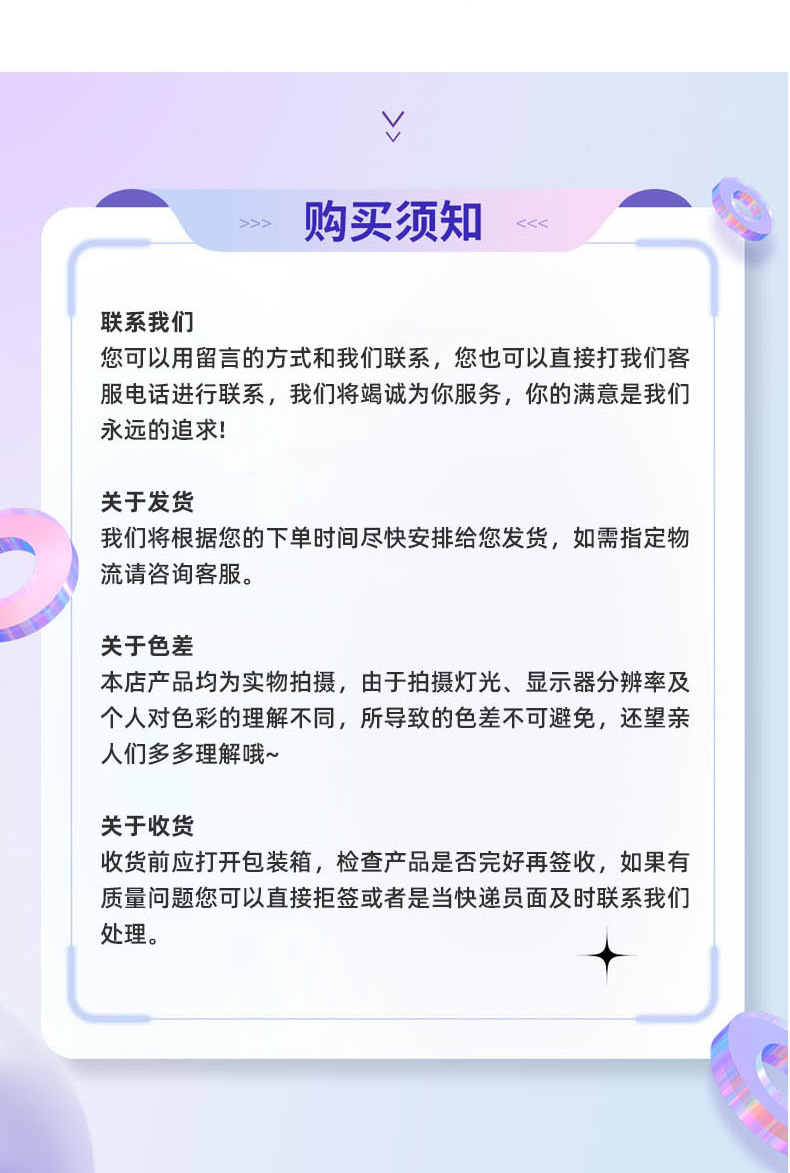 >>> 购买须知 <<<

联系我们
您可以用留言的方式和我们联系，您也可以直接打我们客服电话进行联系，我们将竭诚为你服务，你的满意是我们永远的追求！

关于发货
我们将根据您的下单时间尽快安排给您发货，如需指定物流请咨询客服。

关于色差
本店产品均为实物拍摄，由于拍摄灯光、显示器分辨率及个人对色彩的理解不同，所导致的色差不可避免，还望亲人们多多理解哦~

关于收货
收货前应打开包装箱，检查产品是否完好再签收，如果有质量问题您可以直接拒签或者是当快递员面及时联系我们处理。